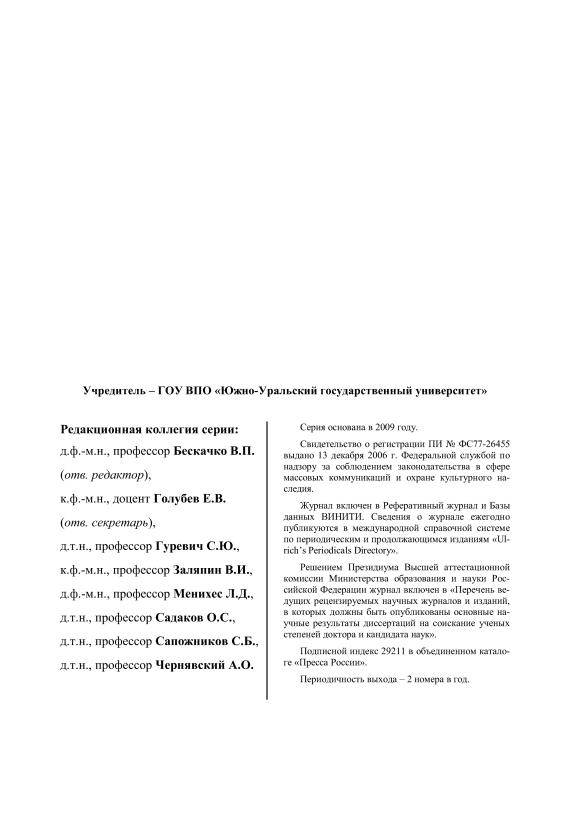 Учредитель – ГОУ ВПО «Южно-Уральский государственный университет»

Редакционная коллегия серии:

д.ф.-м.н., профессор Бескачко В.П.

(отв. редактор),

к.ф.-м.н., доцент Голубев Е.В.

(отв. секретарь),

д.т.н., профессор Гуревич С.Ю.,

к.ф.-м.н., профессор Заляпин В.И.,

д.ф.-м.н., профессор Менихес Л.Д.,

д.т.н., профессор Садаков О.С.,

д.т.н., профессор Сапожников С.Б.,

д.т.н., профессор Чернявский А.О.

Серия основана в 2009 году.

Свидетельство о регистрации ПИ № ФС77-26455 выдано 13 декабря 2006 г. Федеральной службой по надзору за соблюдением законодательства в сфере массовых коммуникаций и охране культурного наследия.

Журнал включен в Реферативный журнал и Базы данных ВИНИТИ. Сведения о журнале ежегодно публикуются в международной справочной системе по периодическим и продолжающимся изданиям «Ulrich's Periodicals Directory».

Решением Президиума Высшей аттестационной комиссии Министерства образования и науки Российской Федерации журнал включен в «Перечень ведущих рецензируемых научных журналов и изданий, в которых должны быть опубликованы основные научные результаты диссертаций на соискание ученых степеней доктора и кандидата наук».

Подписной индекс 29211 в объединенном каталоге «Пресса России».

Периодичность выхода – 2 номера в год.